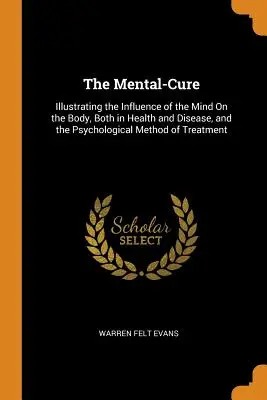 The Mental-Cure

Illustrating the Influence of the Mind On the Body, Both in Health and Disease, and the Psychological Method of Treatment

Scholar
SELECT

WARREN FELT EVANS